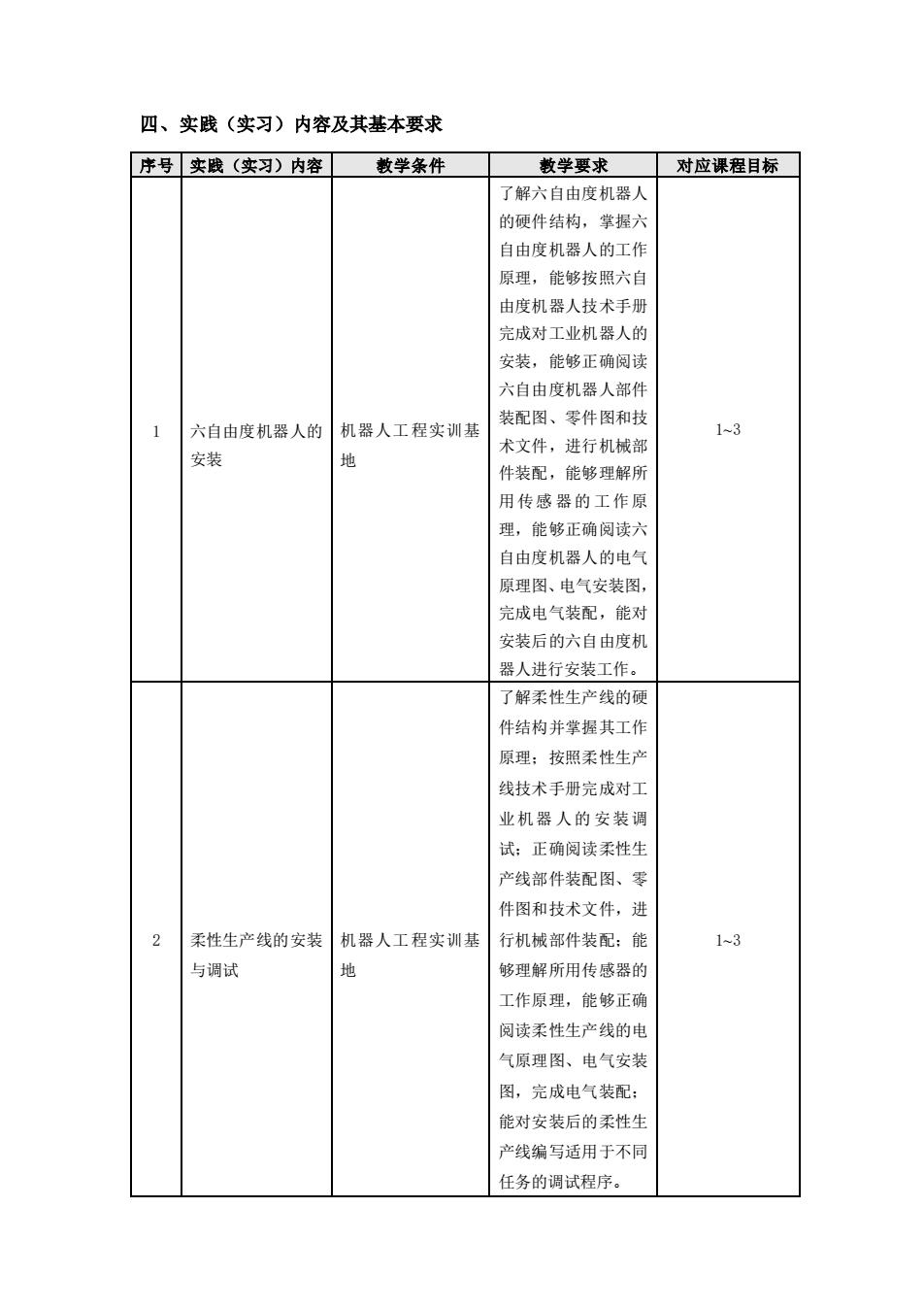 四、实践（实习）内容及其基本要求

| 序号 | 实践（实习）内容 | 教学条件 | 教学要求 | 对应课程目标 |
|---|---|---|---|---|
| 1 | 六自由度机器人的安装 | 机器人工程实训基地 | 了解六自由度机器人的硬件结构，掌握六自由度机器人的工作原理，能够按照六自由度机器人技术手册完成对工业机器人的安装，能够正确阅读六自由度机器人部件装配图、零件图和技术文件，进行机械部件装配，能够理解所用传感器的工作原理，能够正确阅读六自由度机器人的电气原理图、电气安装图，完成电气装配，能对安装后的六自由度机器人进行安装工作。 | 1~3 |
| 2 | 柔性生产线的安装与调试 | 机器人工程实训基地 | 了解柔性生产线的硬件结构并掌握其工作原理；按照柔性生产线技术手册完成对工业机器人的安装调试；正确阅读柔性生产线部件装配图、零件图和技术文件，进行机械部件装配；能够理解所用传感器的工作原理，能够正确阅读柔性生产线的电气原理图、电气安装图，完成电气装配；能对安装后的柔性生产线编写适用于不同任务的调试程序。 | 1~3 |